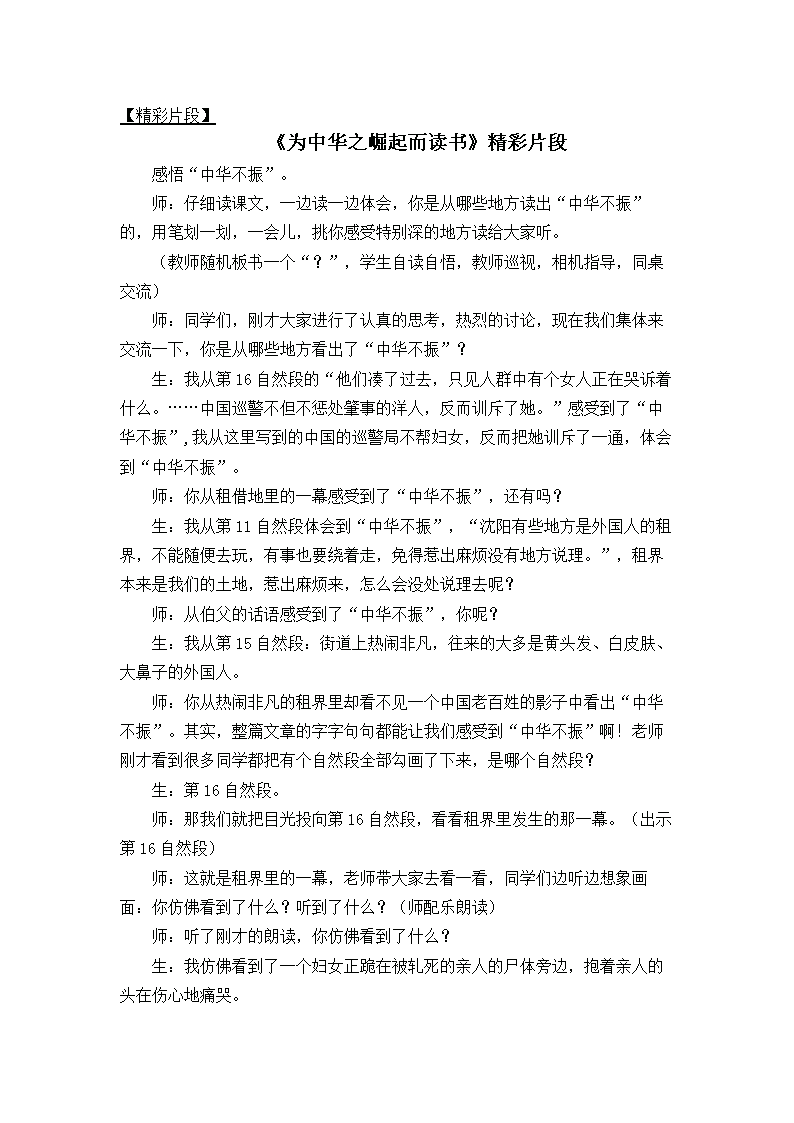 【精彩片段】

《为中华之崛起而读书》精彩片段

感悟“中华不振”。

师：仔细读课文，一边读一边体会，你是从哪些地方读出“中华不振”的，用笔划一划，一会儿，挑你感受特别深的地方读给大家听。

（教师随机板书一个“？”，学生自读自悟，教师巡视，相机指导，同桌交流）

师：同学们，刚才大家进行了认真的思考，热烈的讨论，现在我们集体来交流一下，你是从哪些地方看出了“中华不振”？

生：我从第16自然段的“他们凑了过去，只见人群中有个女人正在哭诉着什么。……中国巡警不但不惩处肇事的洋人，反而训斥了她。”感受到了“中华不振”，我从这里写到的中国的巡警局不帮妇女，反而把她训斥了一通，体会到“中华不振”。

师：你从租借地里的一幕感受到了“中华不振”，还有吗？

生：我从第11自然段体会到“中华不振”，“沈阳有些地方是外国人的租界，不能随便去玩，有事也要绕着走，免得惹出麻烦没有地方说理。”，租界本来是我们的土地，惹出麻烦来，怎么会没处说理去呢？

师：从伯父的话语感受到了“中华不振”，你呢？

生：我从第15自然段：街道上热闹非凡，往来的大多是黄头发、白皮肤、大鼻子的外国人。

师：你从热闹非凡的租界里却看不见一个中国老百姓的影子中看出“中华不振”。其实，整篇文章的字字句句都能让我们感受到“中华不振”啊！老师刚才看到很多同学都把有个自然段全部勾画了下来，是哪个自然段？

生：第16自然段。

师：那我们就把目光投向第16自然段，看看租界里发生的那一幕。（出示第16自然段）

师：这就是租界里的一幕，老师带大家去看一看，同学们边听边想象画面：你仿佛看到了什么？听到了什么？（师配乐朗读）

师：听了刚才的朗读，你仿佛看到了什么？

生：我仿佛看到了一个妇女正跪在被轧死的亲人的尸体旁边，抱着亲人的头在伤心地痛哭。